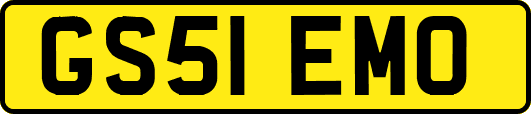 GS51 EMO